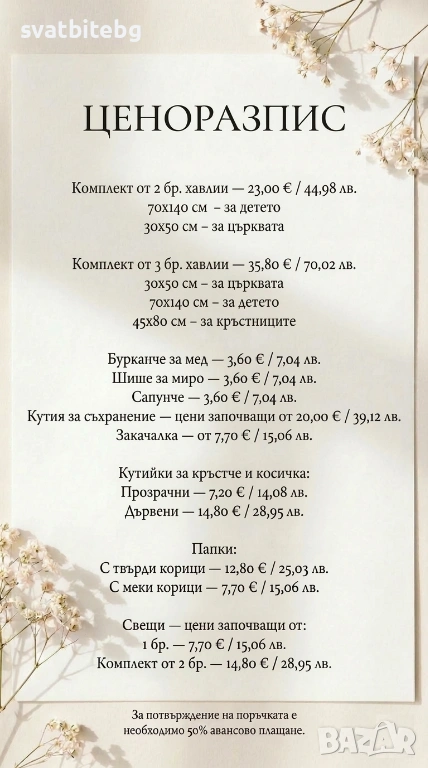 svatbitebg

ЦЕНОРАЗПИС

Комплект от 2 бр. хавлии — 23,00 € / 44,98 лв.
70х140 см – за детето
30х50 см – за църквата

Комплект от 3 бр. хавлии — 35,80 € / 70,02 лв.
30х50 см – за църквата
70х140 см – за детето
45х80 см – за кръстниците

Бурканче за мед — 3,60 € / 7,04 лв.
Шише за миро — 3,60 € / 7,04 лв.
Сапунче — 3,60 € / 7,04 лв.
Кутия за съхранение — цени започващи от 20,00 € / 39,12 лв.
Закачалка — от 7,70 € / 15,06 лв.

Кутийки за кръстче и косичка:
Прозрачни — 7,20 € / 14,08 лв.
Дървени — 14,80 € / 28,95 лв.

Папки:
С твърди корици — 12,80 € / 25,03 лв.
С меки корици — 7,70 € / 15,06 лв.

Свещи — цени започващи от:
1 бр. — 7,70 € / 15,06 лв.
Комплект от 2 бр. — 14,80 € / 28,95 лв.

За потвърждение на поръчката е необходимо 50% авансово плащане.

BAZAR